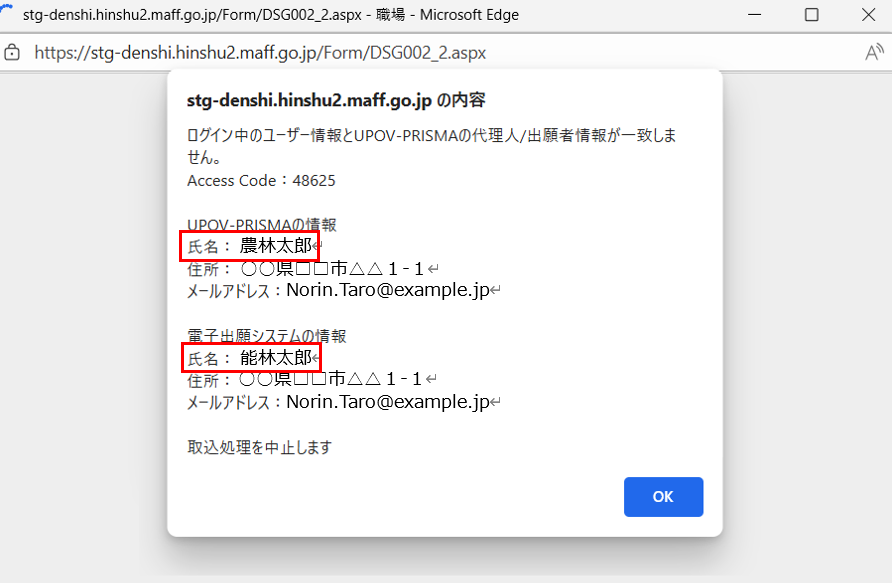 stg-denshi.hinshu2.maff.go.jp/Form/DSG002_2.aspx - 職場 - Microsoft Edge

https://stg-denshi.hinshu2.maff.go.jp/Form/DSG002_2.aspx

stg-denshi.hinshu2.maff.go.jp の内容

ログイン中のユーザー情報とUPOV-PRISMAの代理人/出願者情報が一致しません。
Access Code：48625

UPOV-PRISMAの情報
氏名： 農林太郎↵
住所： ○○県□□市△△１-１↵
メールアドレス：Norin.Taro@example.jp↵

電子出願システムの情報
氏名： 能林太郎↵
住所： ○○県□□市△△１-１↵
メールアドレス：Norin.Taro@example.jp↵

取込処理を中止します

OK